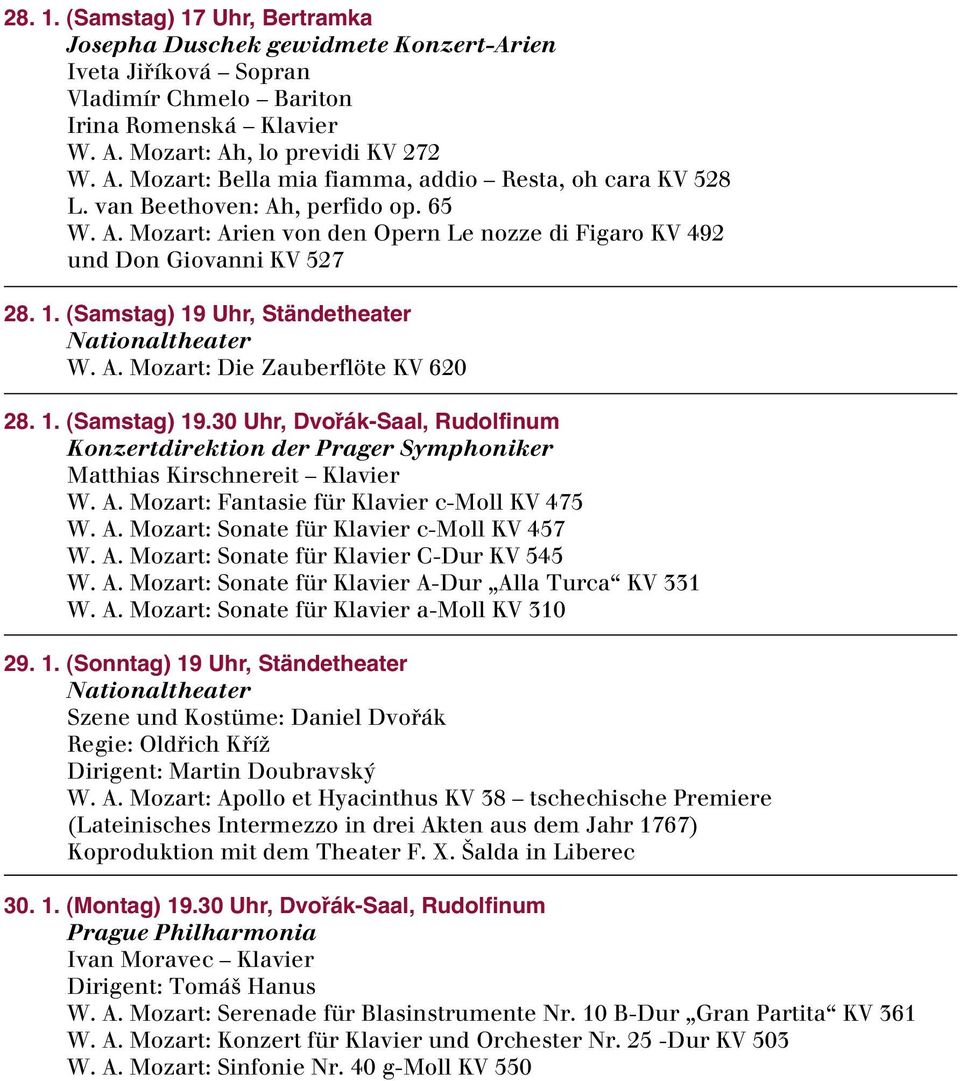 28. 1. (Samstag) 17 Uhr, Bertramka
Josepha Duschek gewidmete Konzert-Arien
Iveta Jiříková – Sopran
Vladimír Chmelo – Bariton
Irina Romenská – Klavier
W. A. Mozart: Ah, lo previdi KV 272
W. A. Mozart: Bella mia fiamma, addio – Resta, oh cara KV 528
L. van Beethoven: Ah, perfido op. 65
W. A. Mozart: Arien von den Opern Le nozze di Figaro KV 492 und Don Giovanni KV 527

28. 1. (Samstag) 19 Uhr, Ständetheater
Nationaltheater
W. A. Mozart: Die Zauberflöte KV 620

28. 1. (Samstag) 19.30 Uhr, Dvořák-Saal, Rudolfinum
Konzertdirektion der Prager Symphoniker
Matthias Kirschnereit – Klavier
W. A. Mozart: Fantasie für Klavier c-Moll KV 475
W. A. Mozart: Sonate für Klavier c-Moll KV 457
W. A. Mozart: Sonate für Klavier C-Dur KV 545
W. A. Mozart: Sonate für Klavier A-Dur „Alla Turca“ KV 331
W. A. Mozart: Sonate für Klavier a-Moll KV 310

29. 1. (Sonntag) 19 Uhr, Ständetheater
Nationaltheater
Szene und Kostüme: Daniel Dvořák
Regie: Oldřich Kříž
Dirigent: Martin Doubravský
W. A. Mozart: Apollo et Hyacinthus KV 38 – tschechische Premiere (Lateinisches Intermezzo in drei Akten aus dem Jahr 1767)
Koproduktion mit dem Theater F. X. Šalda in Liberec

30. 1. (Montag) 19.30 Uhr, Dvořák-Saal, Rudolfinum
Prague Philharmonia
Ivan Moravec – Klavier
Dirigent: Tomáš Hanus
W. A. Mozart: Serenade für Blasinstrumente Nr. 10 B-Dur „Gran Partita“ KV 361
W. A. Mozart: Konzert für Klavier und Orchester Nr. 25 -Dur KV 503
W. A. Mozart: Sinfonie Nr. 40 g-Moll KV 550